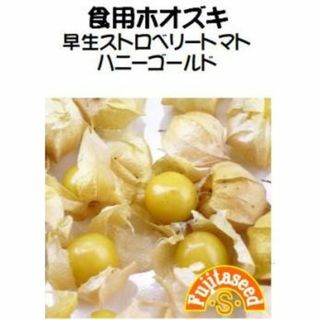 食用ホオズキ
早生ストロベリートマト
ハニーゴールド

Fujitaseed
S